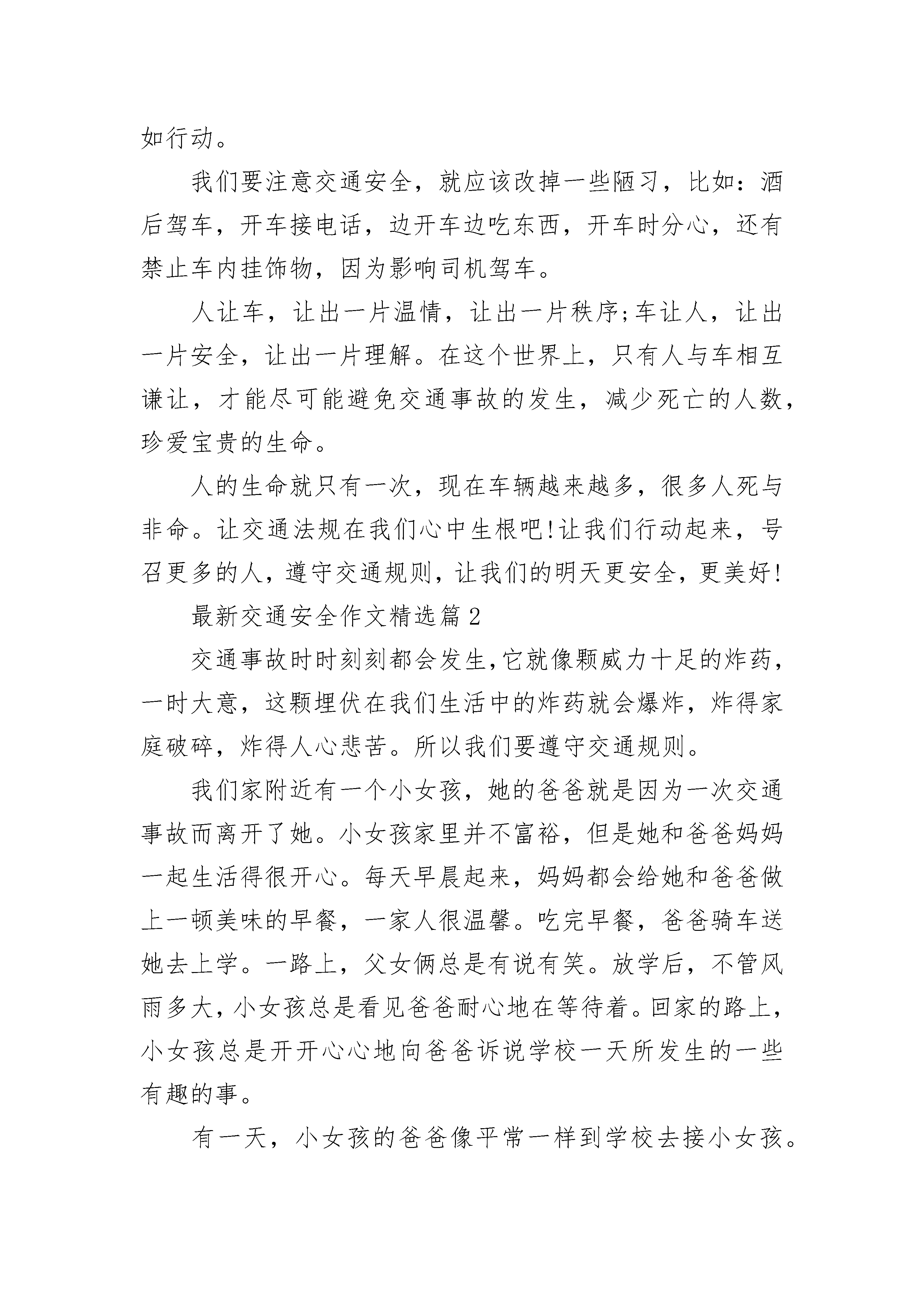 如行动。

我们要注意交通安全，就应该改掉一些陋习，比如：酒后驾车，开车接电话，边开车边吃东西，开车时分心，还有禁止车内挂饰物，因为影响司机驾车。

人让车，让出一片温情，让出一片秩序;车让人，让出一片安全，让出一片理解。在这个世界上，只有人与车相互谦让，才能尽可能避免交通事故的发生，减少死亡的人数，珍爱宝贵的生命。

人的生命就只有一次，现在车辆越来越多，很多人死与非命。让交通法规在我们心中生根吧!让我们行动起来，号召更多的人，遵守交通规则，让我们的明天更安全，更美好!

最新交通安全作文精选篇2

交通事故时时刻刻都会发生,它就像颗威力十足的炸药，一时大意，这颗埋伏在我们生活中的炸药就会爆炸，炸得家庭破碎，炸得人心悲苦。所以我们要遵守交通规则。

我们家附近有一个小女孩，她的爸爸就是因为一次交通事故而离开了她。小女孩家里并不富裕，但是她和爸爸妈妈一起生活得很开心。每天早晨起来，妈妈都会给她和爸爸做上一顿美味的早餐，一家人很温馨。吃完早餐，爸爸骑车送她去上学。一路上，父女俩总是有说有笑。放学后，不管风雨多大，小女孩总是看见爸爸耐心地在等待着。回家的路上，小女孩总是开开心心地向爸爸诉说学校一天所发生的一些有趣的事。

有一天，小女孩的爸爸像平常一样到学校去接小女孩。